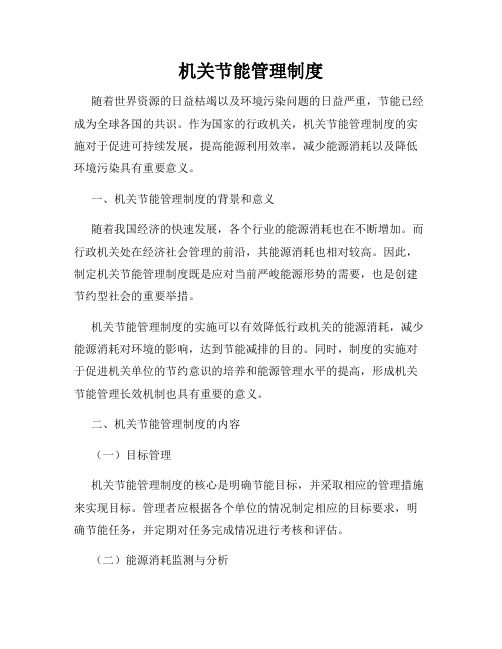 机关节能管理制度

随着世界资源的日益枯竭以及环境污染问题的日益严重，节能已经成为全球各国的共识。作为国家的行政机关，机关节能管理制度的实施对于促进可持续发展，提高能源利用效率，减少能源消耗以及降低环境污染具有重要意义。

一、机关节能管理制度的背景和意义

随着我国经济的快速发展，各个行业的能源消耗也在不断增加。而行政机关处在经济社会管理的前沿，其能源消耗也相对较高。因此，制定机关节能管理制度既是应对当前严峻能源形势的需要，也是创建节约型社会的重要举措。

机关节能管理制度的实施可以有效降低行政机关的能源消耗，减少能源消耗对环境的影响，达到节能减排的目的。同时，制度的实施对于促进机关单位的节约意识的培养和能源管理水平的提高，形成机关节能管理长效机制也具有重要的意义。

二、机关节能管理制度的内容

（一）目标管理

机关节能管理制度的核心是明确节能目标，并采取相应的管理措施来实现目标。管理者应根据各个单位的情况制定相应的目标要求，明确节能任务，并定期对任务完成情况进行考核和评估。

（二）能源消耗监测与分析